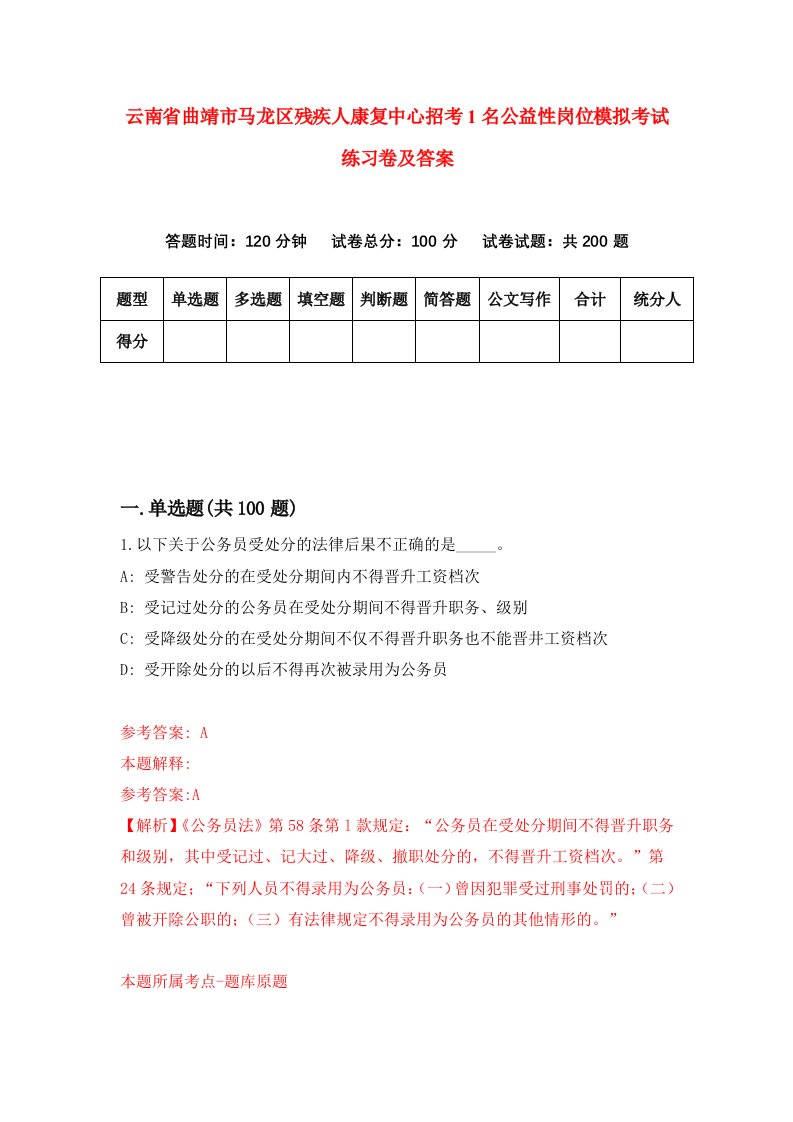 云南省曲靖市马龙区残疾人康复中心招考1名公益性岗位模拟考试练习卷及答案

答题时间：120分钟　试卷总分：100分　试卷试题：共200题

| 题型 | 单选题 | 多选题 | 填空题 | 判断题 | 简答题 | 公文写作 | 合计 | 统分人 |
|---|---|---|---|---|---|---|---|---|
| 得分 | | | | | | | | |

一.单选题(共100题)

1.以下关于公务员受处分的法律后果不正确的是_____。
A: 受警告处分的在受处分期间内不得晋升工资档次
B: 受记过处分的公务员在受处分期间不得晋升职务、级别
C: 受降级处分的在受处分期间不仅不得晋升职务也不能晋井工资档次
D: 受开除处分的以后不得再次被录用为公务员

参考答案: A
本题解释:
参考答案:A
【解析】《公务员法》第58条第1款规定：“公务员在受处分期间不得晋升职务和级别，其中受记过、记大过、降级、撤职处分的，不得晋升工资档次。”第24条规定；“下列人员不得录用为公务员：(一)曾因犯罪受过刑事处罚的；(二)曾被开除公职的；（三）有法律规定不得录用为公务员的其他情形的。”

本题所属考点-题库原题